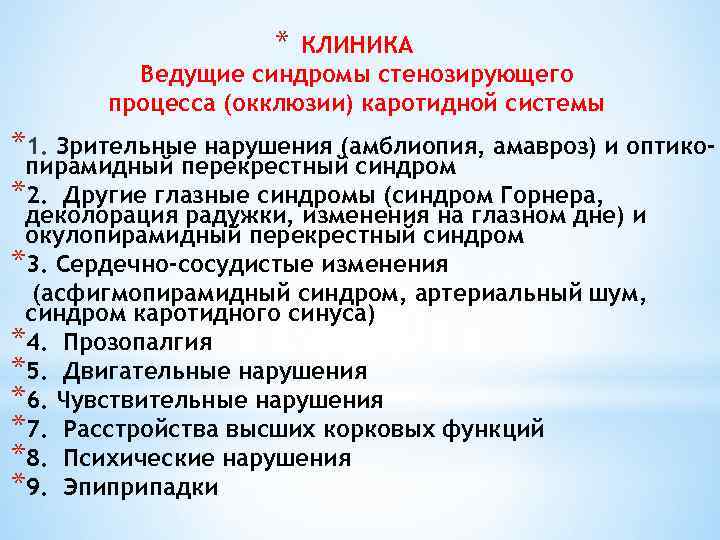 * КЛИНИКА
Ведущие синдромы стенозирующего процесса (окклюзии) каротидной системы

*1. Зрительные нарушения (амблиопия, амавроз) и оптико-пирамидный перекрестный синдром
*2. Другие глазные синдромы (синдром Горнера, деколорация радужки, изменения на глазном дне) и окулопирамидный перекрестный синдром
*3. Сердечно-сосудистые изменения
(асфигмопирамидный синдром, артериальный шум, синдром каротидного синуса)
*4. Прозопалгия
*5. Двигательные нарушения
*6. Чувствительные нарушения
*7. Расстройства высших корковых функций
*8. Психические нарушения
*9. Эпиприпадки